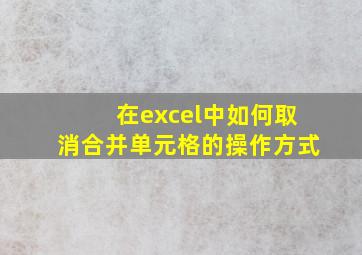 在excel中如何取消合并单元格的操作方式